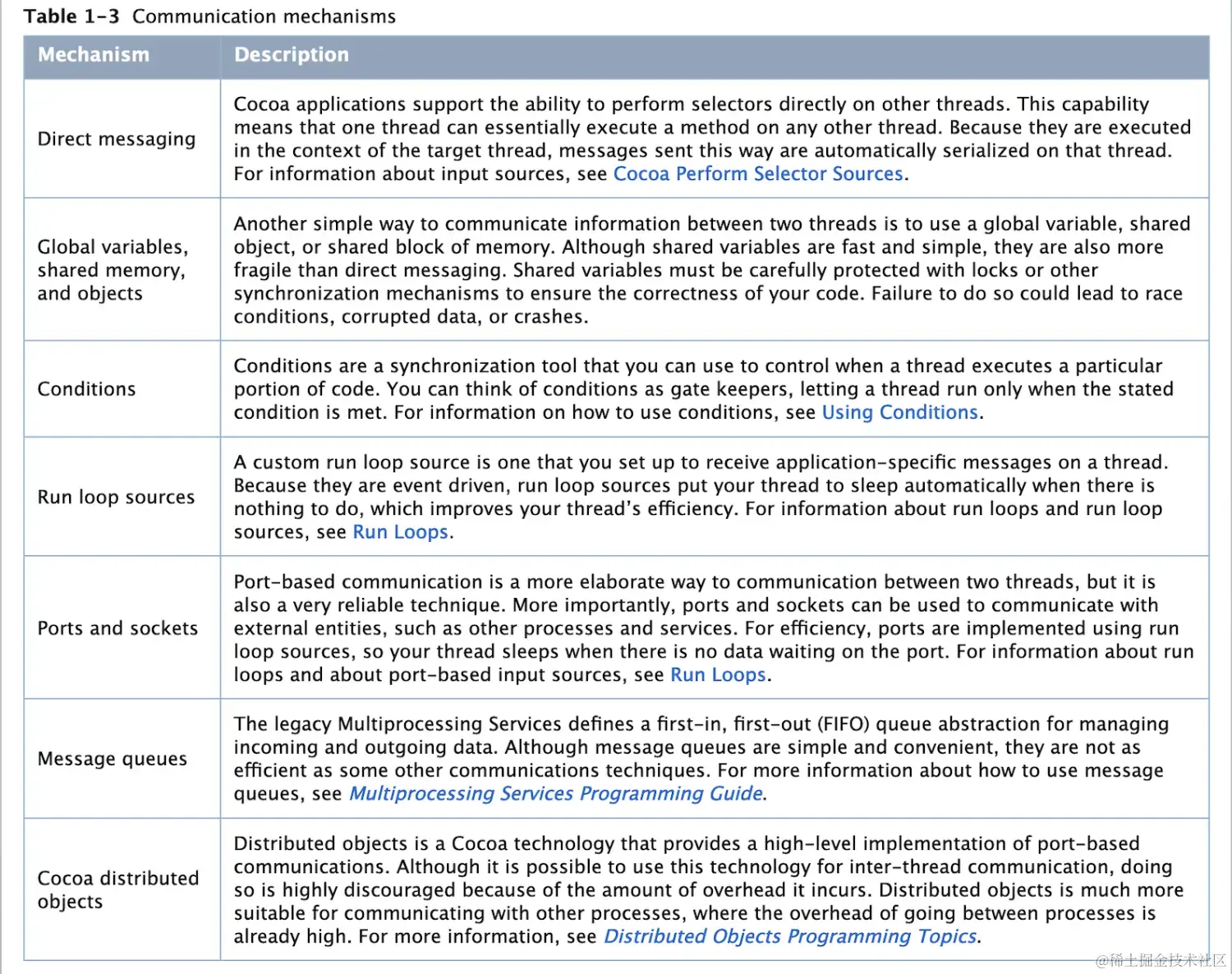 Table 1-3 Communication mechanisms

| Mechanism | Description |
|---|---|
| Direct messaging | Cocoa applications support the ability to perform selectors directly on other threads. This capability means that one thread can essentially execute a method on any other thread. Because they are executed in the context of the target thread, messages sent this way are automatically serialized on that thread. For information about input sources, see Cocoa Perform Selector Sources. |
| Global variables, shared memory, and objects | Another simple way to communicate information between two threads is to use a global variable, shared object, or shared block of memory. Although shared variables are fast and simple, they are also more fragile than direct messaging. Shared variables must be carefully protected with locks or other synchronization mechanisms to ensure the correctness of your code. Failure to do so could lead to race conditions, corrupted data, or crashes. |
| Conditions | Conditions are a synchronization tool that you can use to control when a thread executes a particular portion of code. You can think of conditions as gate keepers, letting a thread run only when the stated condition is met. For information on how to use conditions, see Using Conditions. |
| Run loop sources | A custom run loop source is one that you set up to receive application-specific messages on a thread. Because they are event driven, run loop sources put your thread to sleep automatically when there is nothing to do, which improves your thread's efficiency. For information about run loops and run loop sources, see Run Loops. |
| Ports and sockets | Port-based communication is a more elaborate way to communication between two threads, but it is also a very reliable technique. More importantly, ports and sockets can be used to communicate with external entities, such as other processes and services. For efficiency, ports are implemented using run loop sources, so your thread sleeps when there is no data waiting on the port. For information about run loops and about port-based input sources, see Run Loops. |
| Message queues | The legacy Multiprocessing Services defines a first-in, first-out (FIFO) queue abstraction for managing incoming and outgoing data. Although message queues are simple and convenient, they are not as efficient as some other communications techniques. For more information about how to use message queues, see Multiprocessing Services Programming Guide. |
| Cocoa distributed objects | Distributed objects is a Cocoa technology that provides a high-level implementation of port-based communications. Although it is possible to use this technology for inter-thread communication, doing so is highly discouraged because of the amount of overhead it incurs. Distributed objects is much more suitable for communicating with other processes, where the overhead of going between processes is already high. For more information, see Distributed Objects Programming Topics. |

@稀土掘金技术社区